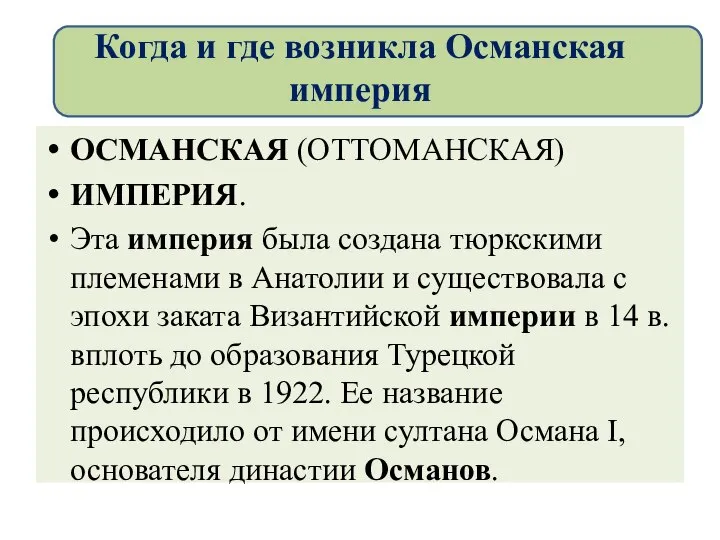 Когда и где возникла Османская империя

• ОСМАНСКАЯ (ОТТОМАНСКАЯ)
• ИМПЕРИЯ.
• Эта империя была создана тюркскими племенами в Анатолии и существовала с эпохи заката Византийской империи в 14 в. вплоть до образования Турецкой республики в 1922. Ее название происходило от имени султана Османа I, основателя династии Османов.